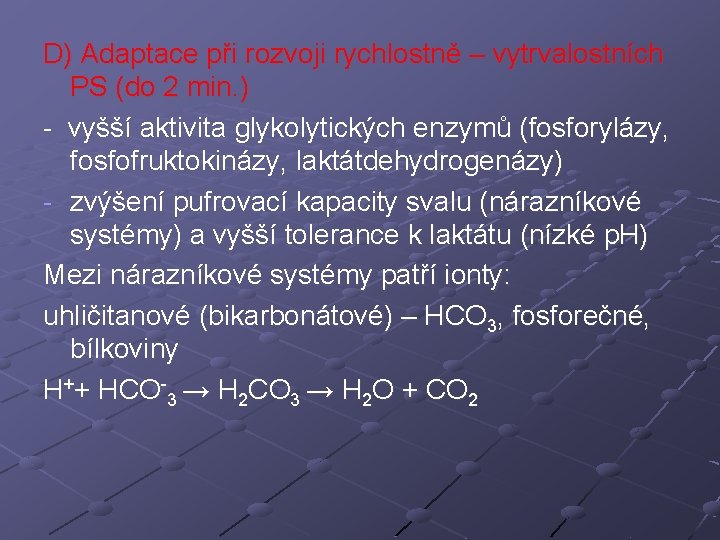 D) Adaptace při rozvoji rychlostně – vytrvalostních PS (do 2 min.)

- vyšší aktivita glykolytických enzymů (fosforylázy, fosfofruktokinázy, laktátdehydrogenázy)

- zvýšení pufrovací kapacity svalu (nárazníkové systémy) a vyšší tolerance k laktátu (nízké pH)

Mezi nárazníkové systémy patří ionty:

uhličitanové (bikarbonátové) – $HCO_3$, fosforečné, bílkoviny

$H^+ + HCO^-_3 \rightarrow H_2CO_3 \rightarrow H_2O + CO_2$